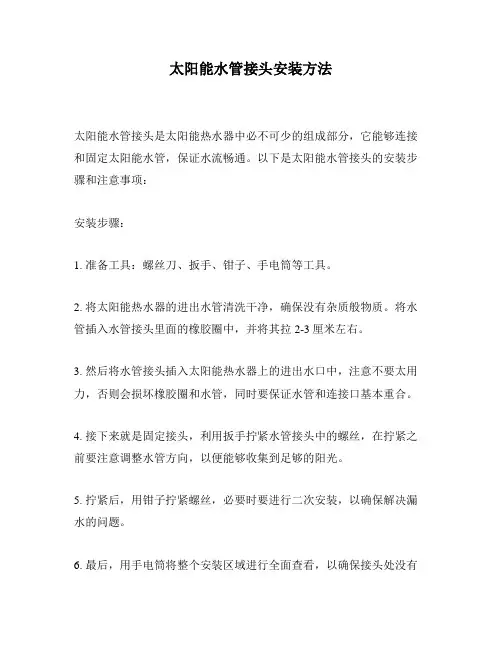 太阳能水管接头安装方法

太阳能水管接头是太阳能热水器中必不可少的组成部分，它能够连接和固定太阳能水管，保证水流畅通。以下是太阳能水管接头的安装步骤和注意事项：

安装步骤：

1. 准备工具：螺丝刀、扳手、钳子、手电筒等工具。

2. 将太阳能热水器的进出水管清洗干净，确保没有杂质般物质。将水管插入水管接头里面的橡胶圈中，并将其拉 2-3 厘米左右。

3. 然后将水管接头插入太阳能热水器上的进出水口中，注意不要太用力，否则会损坏橡胶圈和水管，同时要保证水管和连接口基本重合。

4. 接下来就是固定接头，利用扳手拧紧水管接头中的螺丝，在拧紧之前要注意调整水管方向，以便能够收集到足够的阳光。

5. 拧紧后，用钳子拧紧螺丝，必要时要进行二次安装，以确保解决漏水的问题。

6. 最后，用手电筒将整个安装区域进行全面查看，以确保接头处没有